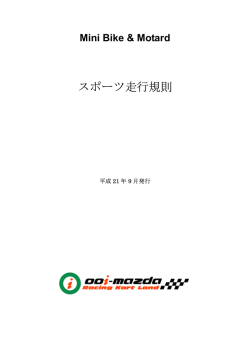 Mini Bike & Motard

スポーツ走行規則

平成 21 年 9 月発行

i ooi-mazda
Racing Kart Land